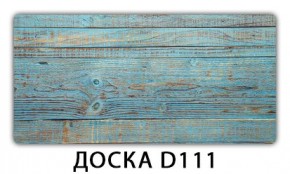 ДОСКА D111